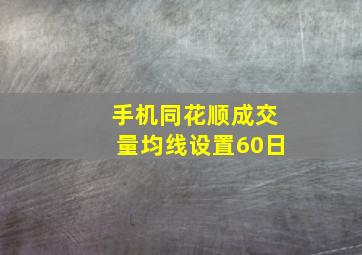 手机同花顺成交量均线设置60日